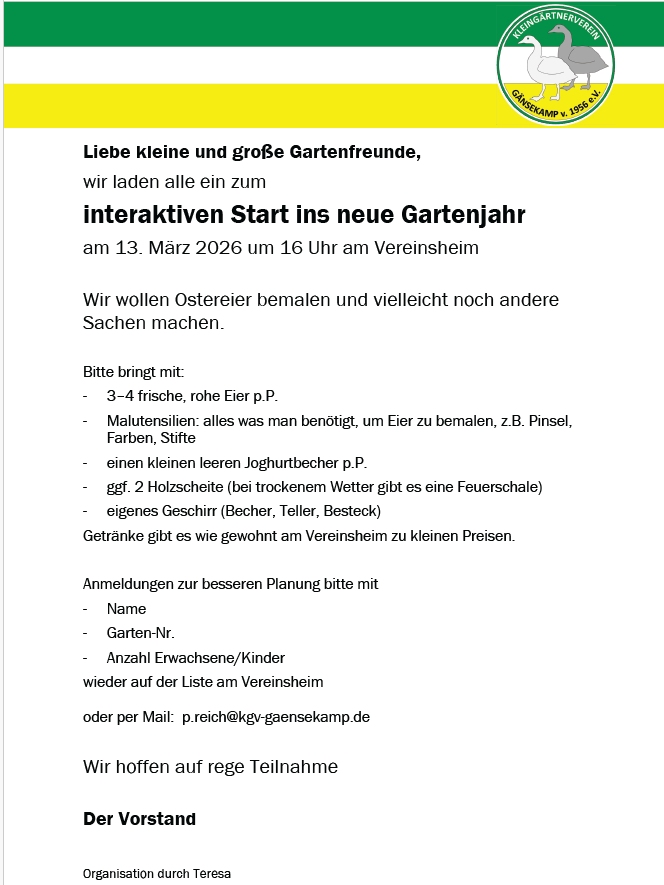 KLEINGÄRTNERVEREIN
GÄNSEKAMP v. 1956 e.V.

Liebe kleine und große Gartenfreunde,
wir laden alle ein zum

interaktiven Start ins neue Gartenjahr

am 13. März 2026 um 16 Uhr am Vereinsheim

Wir wollen Ostereier bemalen und vielleicht noch andere Sachen machen.

Bitte bringt mit:
- 3–4 frische, rohe Eier p.P.
- Malutensilien: alles was man benötigt, um Eier zu bemalen, z.B. Pinsel, Farben, Stifte
- einen kleinen leeren Joghurtbecher p.P.
- ggf. 2 Holzscheite (bei trockenem Wetter gibt es eine Feuerschale)
- eigenes Geschirr (Becher, Teller, Besteck)
Getränke gibt es wie gewohnt am Vereinsheim zu kleinen Preisen.

Anmeldungen zur besseren Planung bitte mit
- Name
- Garten-Nr.
- Anzahl Erwachsene/Kinder
wieder auf der Liste am Vereinsheim

oder per Mail: p.reich@kgv-gaensekamp.de

Wir hoffen auf rege Teilnahme

Der Vorstand

Organisation durch Teresa